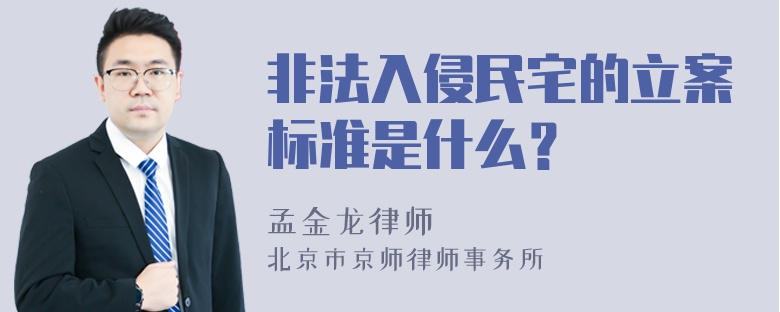 非法入侵民宅的立案标准是什么？

孟金龙律师

北京市京师律师事务所